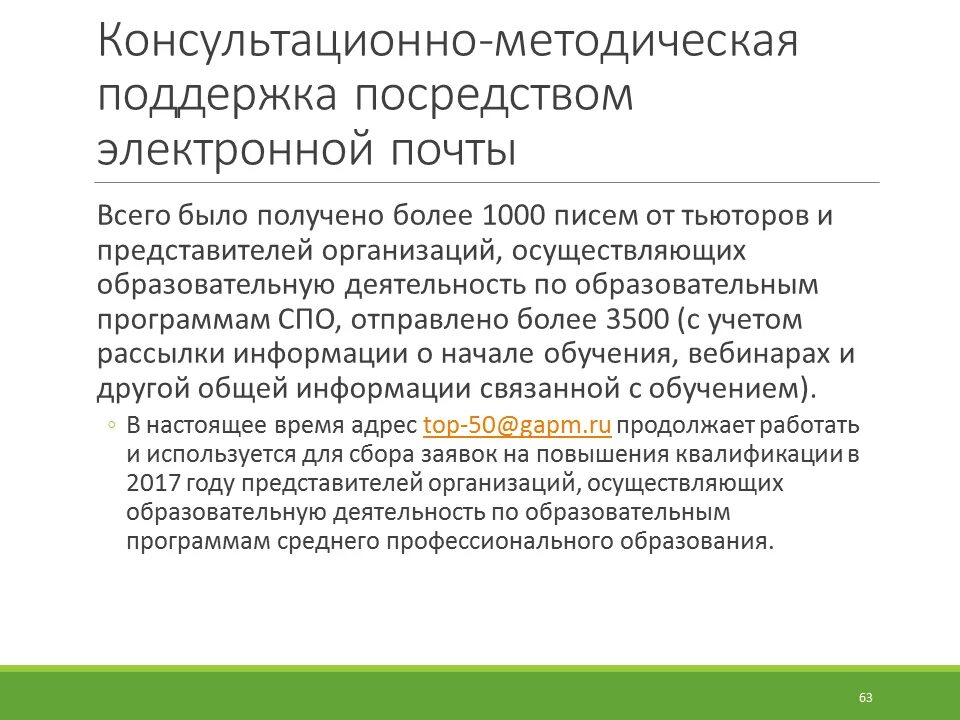 Консультационно-методическая поддержка посредством электронной почты

Всего было получено более 1000 писем от тьюторов и представителей организаций, осуществляющих образовательную деятельность по образовательным программам СПО, отправлено более 3500 (с учетом рассылки информации о начале обучения, вебинарах и другой общей информации связанной с обучением).

◦ В настоящее время адрес top-50@gapm.ru продолжает работать и используется для сбора заявок на повышения квалификации в 2017 году представителей организаций, осуществляющих образовательную деятельность по образовательным программам среднего профессионального образования.

63